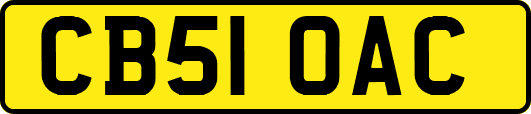 CB51 OAC